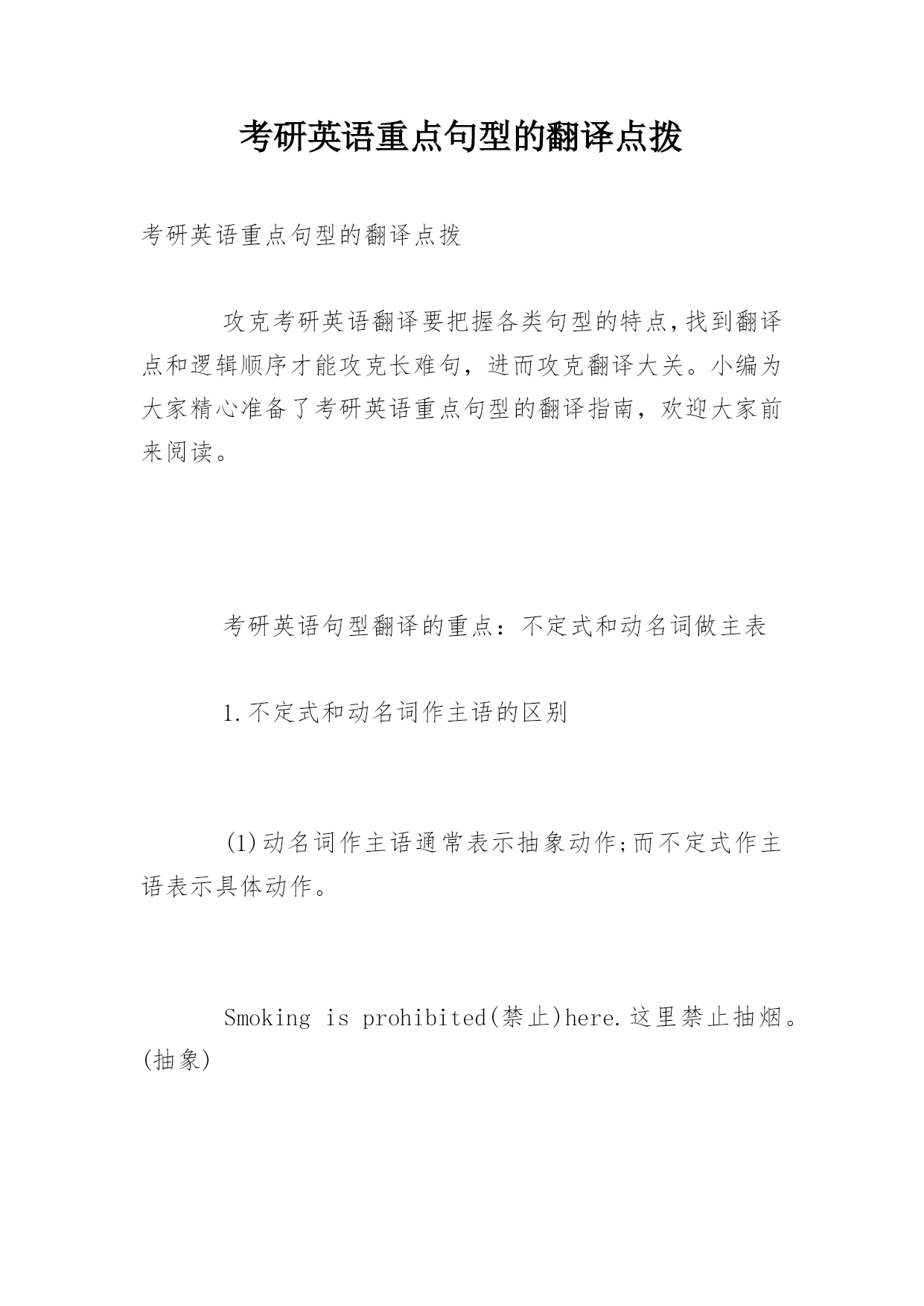 考研英语重点句型的翻译点拨

考研英语重点句型的翻译点拨

攻克考研英语翻译要把握各类句型的特点,找到翻译点和逻辑顺序才能攻克长难句，进而攻克翻译大关。小编为大家精心准备了考研英语重点句型的翻译指南，欢迎大家前来阅读。

考研英语句型翻译的重点：不定式和动名词做主表

1.不定式和动名词作主语的区别

(1)动名词作主语通常表示抽象动作;而不定式作主语表示具体动作。

Smoking is prohibited(禁止)here.这里禁止抽烟。(抽象)